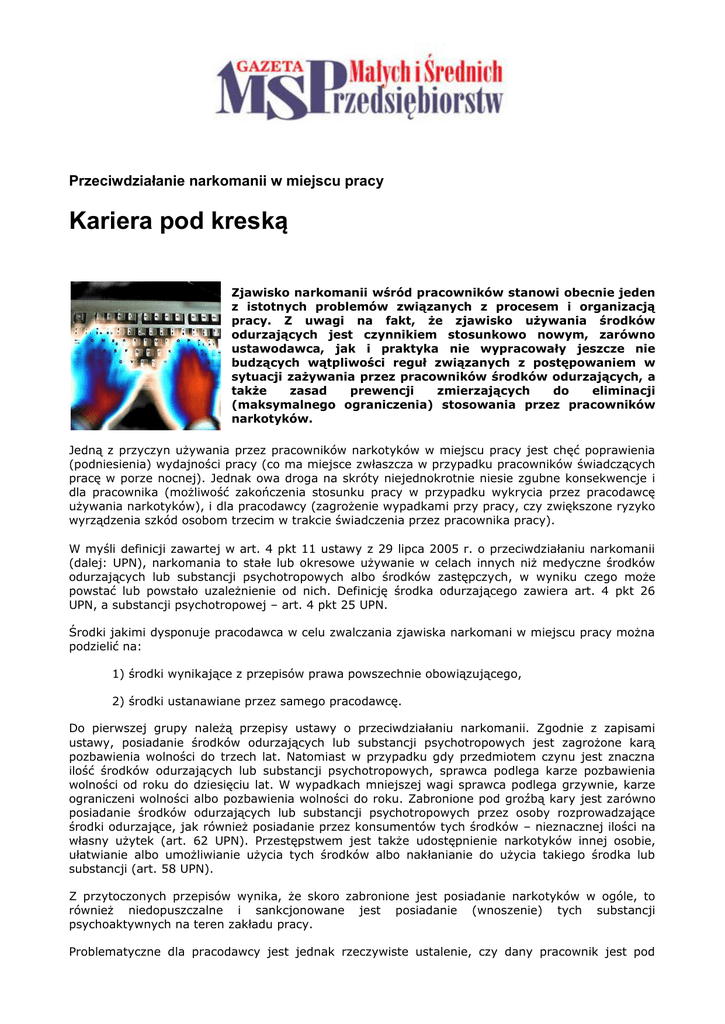 GAZETA MSP Małych i Średnich Przedsiębiorstw

Przeciwdziałanie narkomanii w miejscu pracy

Kariera pod kreską

Zjawisko narkomanii wśród pracowników stanowi obecnie jeden z istotnych problemów związanych z procesem i organizacją pracy. Z uwagi na fakt, że zjawisko używania środków odurzających jest czynnikiem stosunkowo nowym, zarówno ustawodawca, jak i praktyka nie wypracowały jeszcze nie budzących wątpliwości reguł związanych z postępowaniem w sytuacji zażywania przez pracowników środków odurzających, a także zasad prewencji zmierzających do eliminacji (maksymalnego ograniczenia) stosowania przez pracowników narkotyków.

Jedną z przyczyn używania przez pracowników narkotyków w miejscu pracy jest chęć poprawienia (podniesienia) wydajności pracy (co ma miejsce zwłaszcza w przypadku pracowników świadczących pracę w porze nocnej). Jednak owa droga na skróty niejednokrotnie niesie zgubne konsekwencje i dla pracownika (możliwość zakończenia stosunku pracy w przypadku wykrycia przez pracodawcę używania narkotyków), i dla pracodawcy (zagrożenie wypadkami przy pracy, czy zwiększone ryzyko wyrządzenia szkód osobom trzecim w trakcie świadczenia przez pracownika pracy).

W myśli definicji zawartej w art. 4 pkt 11 ustawy z 29 lipca 2005 r. o przeciwdziałaniu narkomanii (dalej: UPN), narkomania to stałe lub okresowe używanie w celach innych niż medyczne środków odurzających lub substancji psychotropowych albo środków zastępczych, w wyniku czego może powstać lub powstało uzależnienie od nich. Definicję środka odurzającego zawiera art. 4 pkt 26 UPN, a substancji psychotropowej – art. 4 pkt 25 UPN.

Środki jakimi dysponuje pracodawca w celu zwalczania zjawiska narkomani w miejscu pracy można podzielić na:

1) środki wynikające z przepisów prawa powszechnie obowiązującego,

2) środki ustanawiane przez samego pracodawcę.

Do pierwszej grupy należą przepisy ustawy o przeciwdziałaniu narkomanii. Zgodnie z zapisami ustawy, posiadanie środków odurzających lub substancji psychotropowych jest zagrożone karą pozbawienia wolności do trzech lat. Natomiast w przypadku gdy przedmiotem czynu jest znaczna ilość środków odurzających lub substancji psychotropowych, sprawca podlega karze pozbawienia wolności od roku do dziesięciu lat. W wypadkach mniejszej wagi sprawca podlega grzywnie, karze ograniczeni wolności albo pozbawienia wolności do roku. Zabronione pod groźbą kary jest zarówno posiadanie środków odurzających lub substancji psychotropowych przez osoby rozprowadzające środki odurzające, jak również posiadanie przez konsumentów tych środków – nieznacznej ilości na własny użytek (art. 62 UPN). Przestępstwem jest także udostępnienie narkotyków innej osobie, ułatwianie albo umożliwianie użycia tych środków albo nakłanianie do użycia takiego środka lub substancji (art. 58 UPN).

Z przytoczonych przepisów wynika, że skoro zabronione jest posiadanie narkotyków w ogóle, to również niedopuszczalne i sankcjonowane jest posiadanie (wnoszenie) tych substancji psychoaktywnych na teren zakładu pracy.

Problematyczne dla pracodawcy jest jednak rzeczywiste ustalenie, czy dany pracownik jest pod